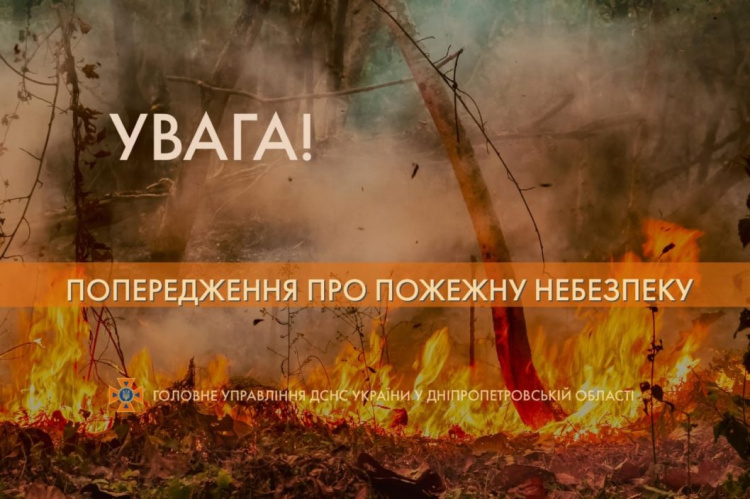 УВАГА!

ПОПЕРЕДЖЕННЯ ПРО ПОЖЕЖНУ НЕБЕЗПЕКУ

ГОЛОВНЕ УПРАВЛІННЯ ДСНС УКРАЇНИ У ДНІПРОПЕТРОВСЬКІЙ ОБЛАСТІ